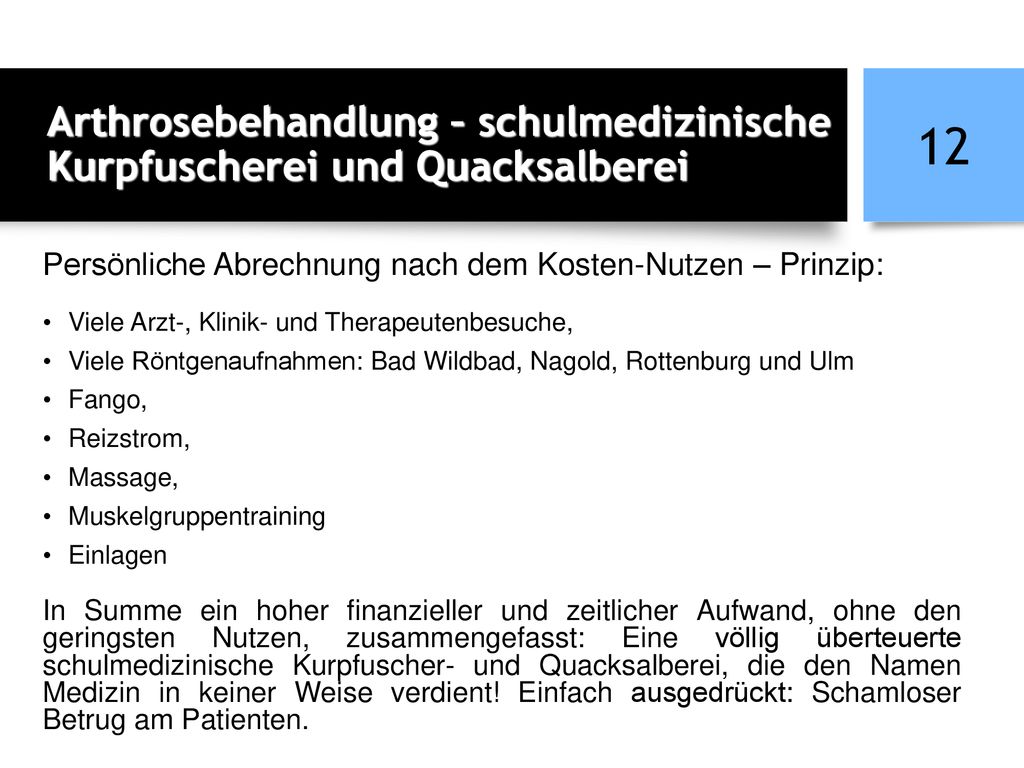 Arthrosebehandlung – schulmedizinische Kurpfuscherei und Quacksalberei

12

Persönliche Abrechnung nach dem Kosten-Nutzen – Prinzip:

• Viele Arzt-, Klinik- und Therapeutenbesuche,
• Viele Röntgenaufnahmen: Bad Wildbad, Nagold, Rottenburg und Ulm
• Fango,
• Reizstrom,
• Massage,
• Muskelgruppentraining
• Einlagen

In Summe ein hoher finanzieller und zeitlicher Aufwand, ohne den geringsten Nutzen, zusammengefasst: Eine völlig überteuerte schulmedizinische Kurpfuscher- und Quacksalberei, die den Namen Medizin in keiner Weise verdient! Einfach ausgedrückt: Schamloser Betrug am Patienten.